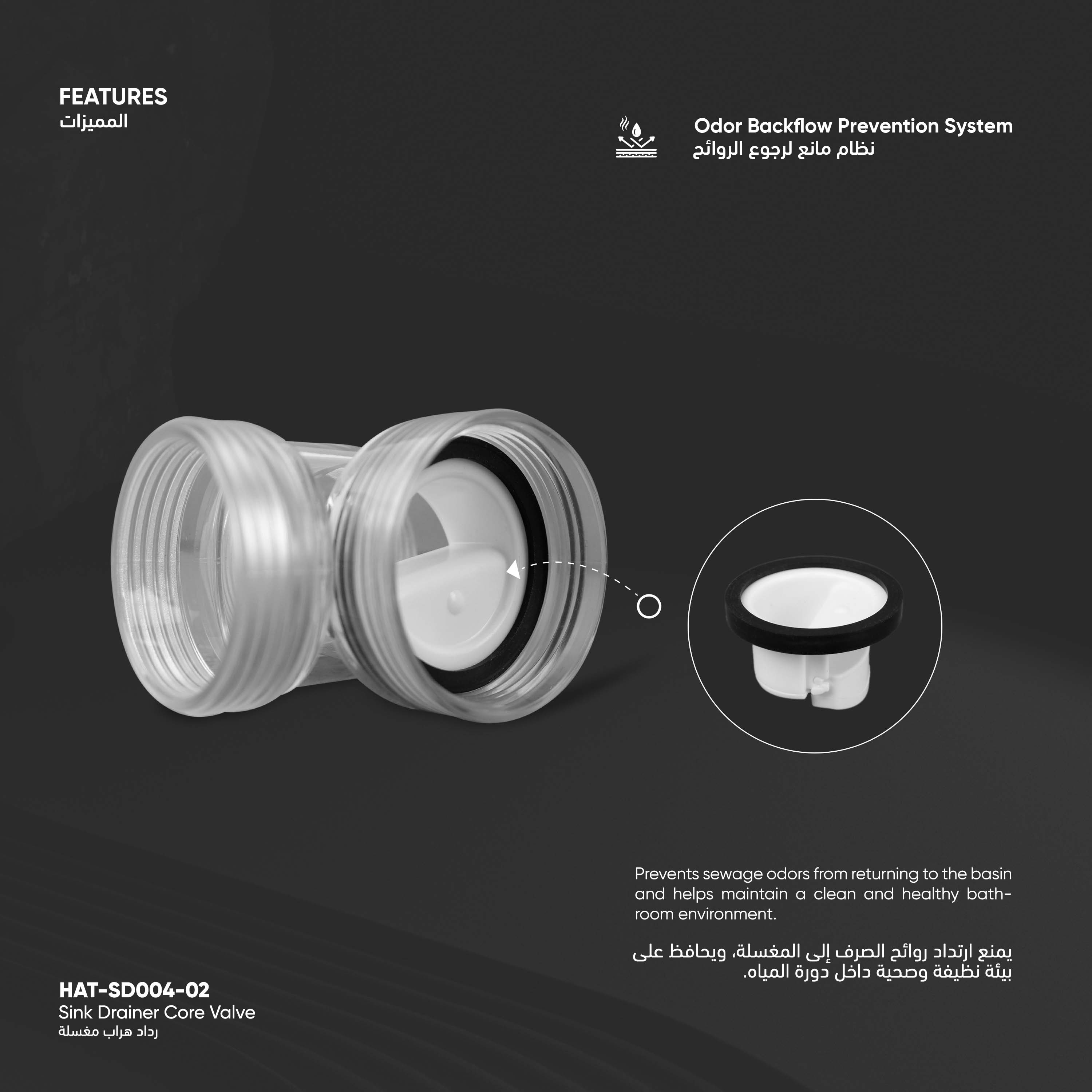 FEATURES
المميزات

Odor Backflow Prevention System
نظام مانع لرجوع الروائح

Prevents sewage odors from returning to the basin and helps maintain a clean and healthy bathroom environment.

يمنع ارتداد روائح الصرف إلى المغسلة، ويحافظ على بيئة نظيفة وصحية داخل دورة المياه.

HAT-SD004-02
Sink Drainer Core Valve
رداد هراب مغسلة